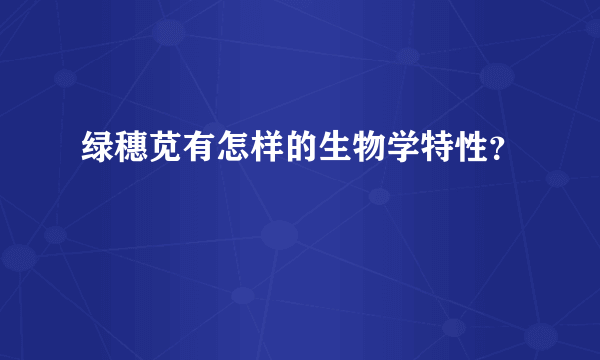 绿穗苋有怎样的生物学特性?